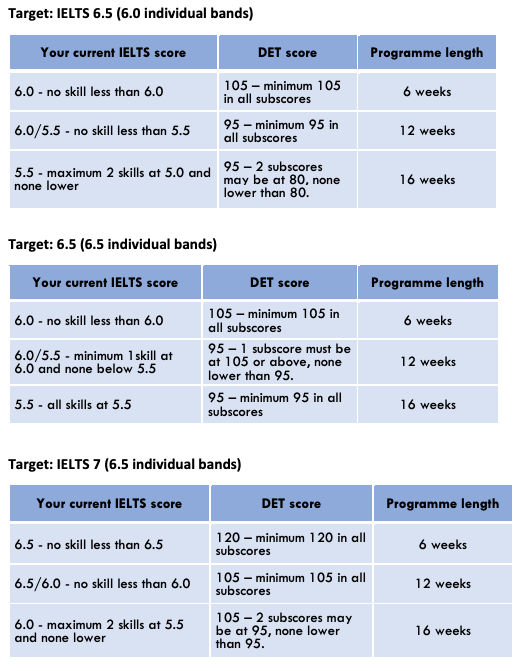 Target: IELTS 6.5 (6.0 individual bands)

| Your current IELTS score | DET score | Programme length |
|---|---|---|
| 6.0 - no skill less than 6.0 | 105 – minimum 105 in all subscores | 6 weeks |
| 6.0/5.5 - no skill less than 5.5 | 95 – minimum 95 in all subscores | 12 weeks |
| 5.5 - maximum 2 skills at 5.0 and none lower | 95 – 2 subscores may be at 80, none lower than 80. | 16 weeks |

Target: 6.5 (6.5 individual bands)

| Your current IELTS score | DET score | Programme length |
|---|---|---|
| 6.0 - no skill less than 6.0 | 105 – minimum 105 in all subscores | 6 weeks |
| 6.0/5.5 - minimum 1skill at 6.0 and none below 5.5 | 95 – 1 subscore must be at 105 or above, none lower than 95. | 12 weeks |
| 5.5 - all skills at 5.5 | 95 – minimum 95 in all subscores | 16 weeks |

Target: IELTS 7 (6.5 individual bands)

| Your current IELTS score | DET score | Programme length |
|---|---|---|
| 6.5 - no skill less than 6.5 | 120 – minimum 120 in all subscores | 6 weeks |
| 6.5/6.0 - no skill less than 6.0 | 105 – minimum 105 in all subscores | 12 weeks |
| 6.0 - maximum 2 skills at 5.5 and none lower | 105 – 2 subscores may be at 95, none lower than 95. | 16 weeks |